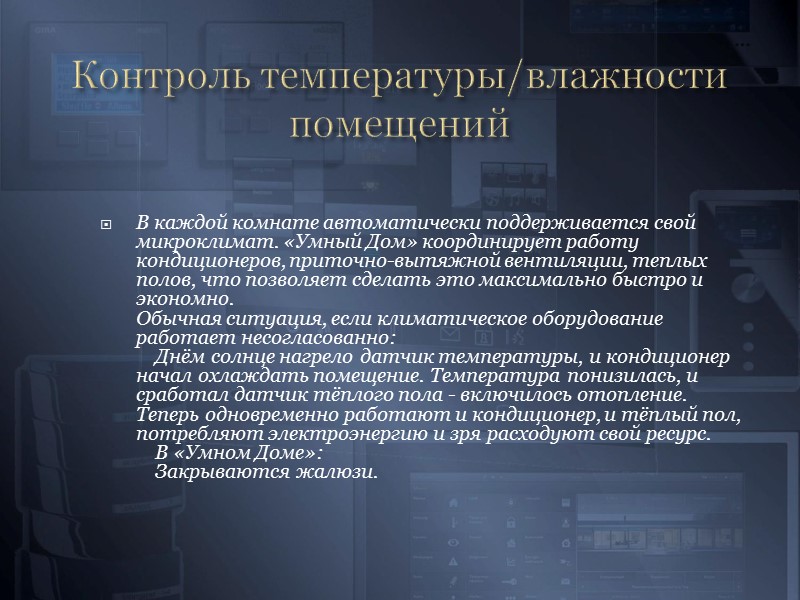 Контроль температуры/влажности помещений

В каждой комнате автоматически поддерживается свой микроклимат. «Умный Дом» координирует работу кондиционеров, приточно-вытяжной вентиляции, теплых полов, что позволяет сделать это максимально быстро и экономно.
Обычная ситуация, если климатическое оборудование работает несогласованно:
Днём солнце нагрело датчик температуры, и кондиционер начал охлаждать помещение. Температура понизилась, и сработал датчик тёплого пола - включилось отопление. Теперь одновременно работают и кондиционер, и тёплый пол, потребляют электроэнергию и зря расходуют свой ресурс.
В «Умном Доме»:
Закрываются жалюзи.